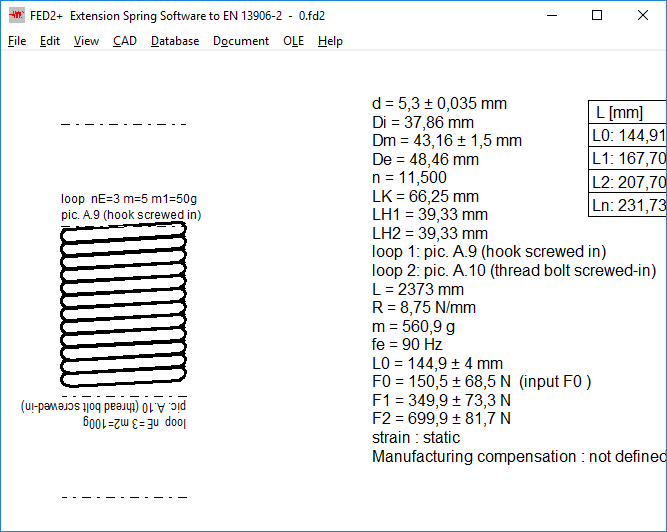 FED2+ Extension Spring Software to EN 13906-2 - 0.fd2

File Edit View CAD Database Document OLE Help

loop nE=3 m=5 m1=50g
pic. A.9 (hook screwed in)

loop nE=3 m2=100g
pic. A.10 (thread bolt screwed-in)

d = 5,3 ± 0,035 mm
Di = 37,86 mm
Dm = 43,16 ± 1,5 mm
De = 48,46 mm
n = 11,500
LK = 66,25 mm
LH1 = 39,33 mm
LH2 = 39,33 mm
loop 1: pic. A.9 (hook screwed in)
loop 2: pic. A.10 (thread bolt screwed-in)
L = 2373 mm
R = 8,75 N/mm
m = 560,9 g
fe = 90 Hz
L0 = 144,9 ± 4 mm
F0 = 150,5 ± 68,5 N (input F0 )
F1 = 349,9 ± 73,3 N
F2 = 699,9 ± 81,7 N
strain : static
Manufacturing compensation : not defined

| L [mm] |
|---|
| L0: 144,91 |
| L1: 167,70 |
| L2: 207,70 |
| Ln: 231,73 |